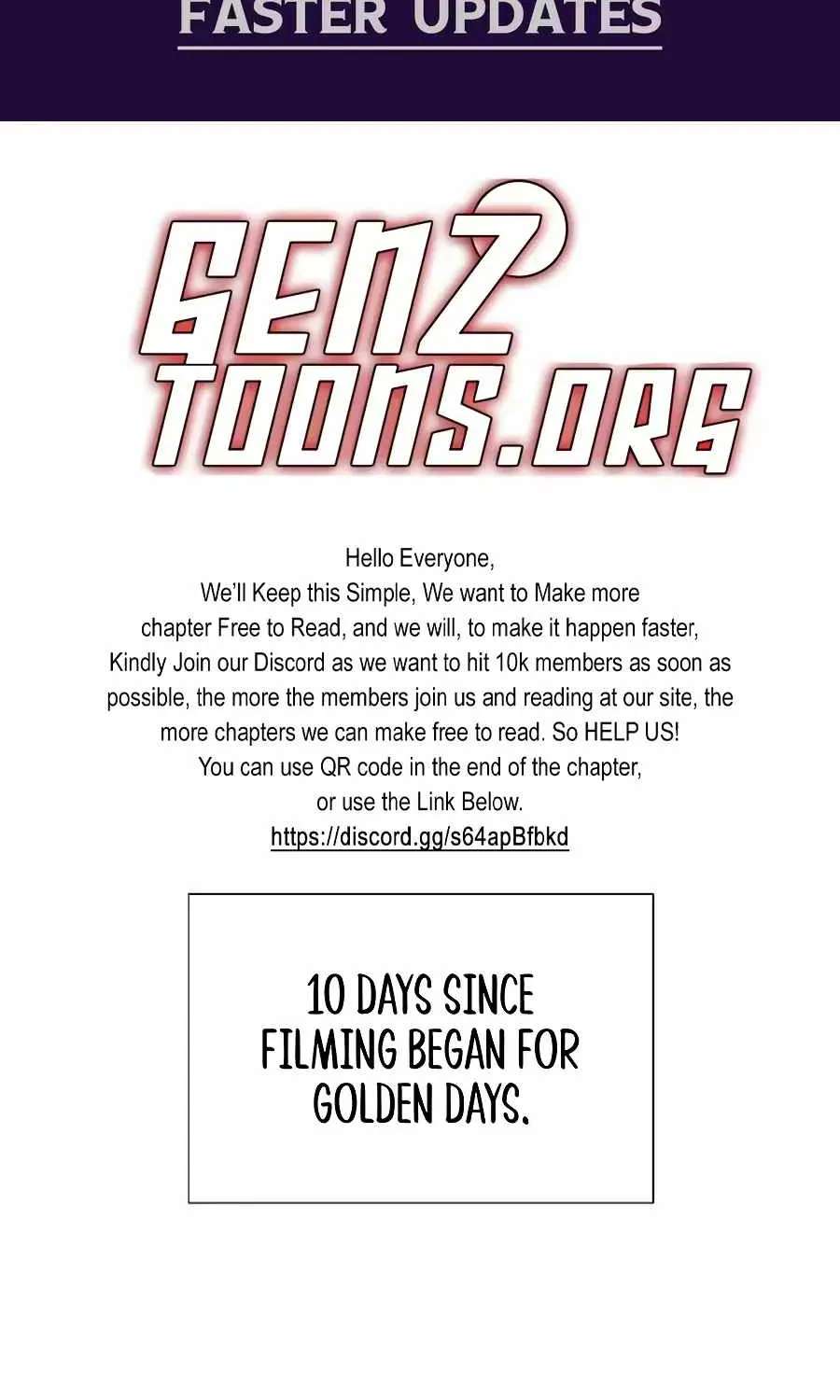 FASTER UPDATES

GENZ TOONS.ORG

Hello Everyone,
We'll Keep this Simple, We want to Make more chapter Free to Read, and we will, to make it happen faster, Kindly Join our Discord as we want to hit 10k members as soon as possible, the more the members join us and reading at our site, the more chapters we can make free to read. So HELP US!
You can use QR code in the end of the chapter,
or use the Link Below.
https://discord.gg/s64apBfbkd

10 DAYS SINCE FILMING BEGAN FOR GOLDEN DAYS.